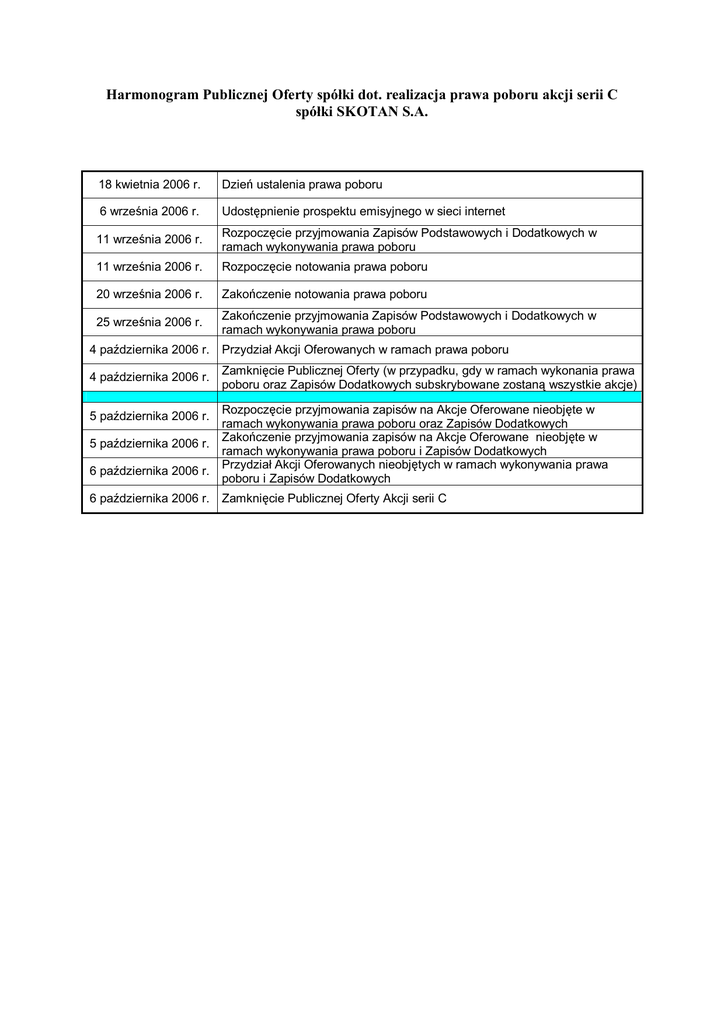 Harmonogram Publicznej Oferty spółki dot. realizacja prawa poboru akcji serii C spółki SKOTAN S.A.

| | |
|---|---|
| 18 kwietnia 2006 r. | Dzień ustalenia prawa poboru |
| 6 września 2006 r. | Udostępnienie prospektu emisyjnego w sieci internet |
| 11 września 2006 r. | Rozpoczęcie przyjmowania Zapisów Podstawowych i Dodatkowych w ramach wykonywania prawa poboru |
| 11 września 2006 r. | Rozpoczęcie notowania prawa poboru |
| 20 września 2006 r. | Zakończenie notowania prawa poboru |
| 25 września 2006 r. | Zakończenie przyjmowania Zapisów Podstawowych i Dodatkowych w ramach wykonywania prawa poboru |
| 4 października 2006 r. | Przydział Akcji Oferowanych w ramach prawa poboru |
| 4 października 2006 r. | Zamknięcie Publicznej Oferty (w przypadku, gdy w ramach wykonania prawa poboru oraz Zapisów Dodatkowych subskrybowane zostaną wszystkie akcje) |
| | |
| 5 października 2006 r. | Rozpoczęcie przyjmowania zapisów na Akcje Oferowane nieobjęte w ramach wykonywania prawa poboru oraz Zapisów Dodatkowych |
| 5 października 2006 r. | Zakończenie przyjmowania zapisów na Akcje Oferowane nieobjęte w ramach wykonywania prawa poboru i Zapisów Dodatkowych |
| 6 października 2006 r. | Przydział Akcji Oferowanych nieobjętych w ramach wykonywania prawa poboru i Zapisów Dodatkowych |
| 6 października 2006 r. | Zamknięcie Publicznej Oferty Akcji serii C |